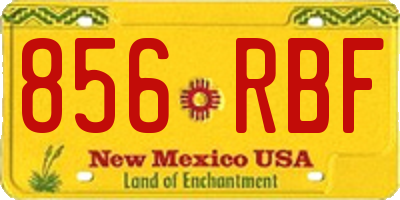 856 RBF

New Mexico USA

Land of Enchantment